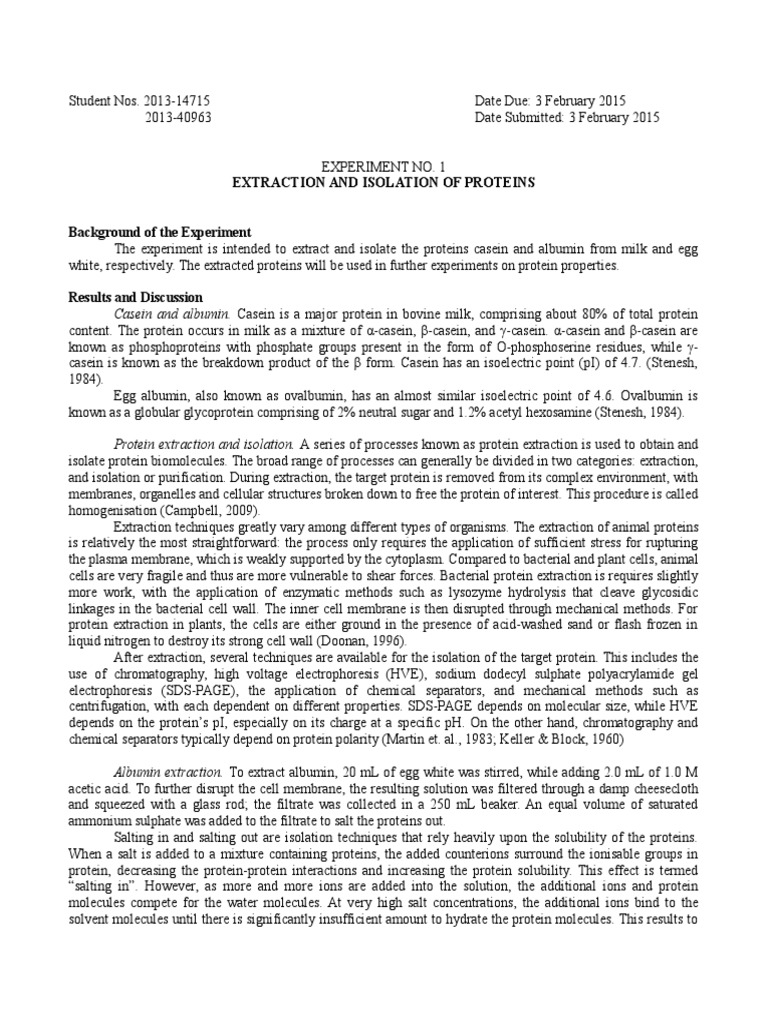 Student Nos. 2013-14715
2013-40963

Date Due: 3 February 2015
Date Submitted: 3 February 2015

EXPERIMENT NO. 1
EXTRACTION AND ISOLATION OF PROTEINS

Background of the Experiment

The experiment is intended to extract and isolate the proteins casein and albumin from milk and egg white, respectively. The extracted proteins will be used in further experiments on protein properties.

Results and Discussion

Casein and albumin. Casein is a major protein in bovine milk, comprising about 80% of total protein content. The protein occurs in milk as a mixture of α-casein, β-casein, and γ-casein. α-casein and β-casein are known as phosphoproteins with phosphate groups present in the form of O-phosphoserine residues, while γ-casein is known as the breakdown product of the β form. Casein has an isoelectric point (pI) of 4.7. (Stenesh, 1984).

Egg albumin, also known as ovalbumin, has an almost similar isoelectric point of 4.6. Ovalbumin is known as a globular glycoprotein comprising of 2% neutral sugar and 1.2% acetyl hexosamine (Stenesh, 1984).

Protein extraction and isolation. A series of processes known as protein extraction is used to obtain and isolate protein biomolecules. The broad range of processes can generally be divided in two categories: extraction, and isolation or purification. During extraction, the target protein is removed from its complex environment, with membranes, organelles and cellular structures broken down to free the protein of interest. This procedure is called homogenisation (Campbell, 2009).

Extraction techniques greatly vary among different types of organisms. The extraction of animal proteins is relatively the most straightforward: the process only requires the application of sufficient stress for rupturing the plasma membrane, which is weakly supported by the cytoplasm. Compared to bacterial and plant cells, animal cells are very fragile and thus are more vulnerable to shear forces. Bacterial protein extraction is requires slightly more work, with the application of enzymatic methods such as lysozyme hydrolysis that cleave glycosidic linkages in the bacterial cell wall. The inner cell membrane is then disrupted through mechanical methods. For protein extraction in plants, the cells are either ground in the presence of acid-washed sand or flash frozen in liquid nitrogen to destroy its strong cell wall (Doonan, 1996).

After extraction, several techniques are available for the isolation of the target protein. This includes the use of chromatography, high voltage electrophoresis (HVE), sodium dodecyl sulphate polyacrylamide gel electrophoresis (SDS-PAGE), the application of chemical separators, and mechanical methods such as centrifugation, with each dependent on different properties. SDS-PAGE depends on molecular size, while HVE depends on the protein's pI, especially on its charge at a specific pH. On the other hand, chromatography and chemical separators typically depend on protein polarity (Martin et. al., 1983; Keller & Block, 1960)

Albumin extraction. To extract albumin, 20 mL of egg white was stirred, while adding 2.0 mL of 1.0 M acetic acid. To further disrupt the cell membrane, the resulting solution was filtered through a damp cheesecloth and squeezed with a glass rod; the filtrate was collected in a 250 mL beaker. An equal volume of saturated ammonium sulphate was added to the filtrate to salt the proteins out.

Salting in and salting out are isolation techniques that rely heavily upon the solubility of the proteins. When a salt is added to a mixture containing proteins, the added counterions surround the ionisable groups in protein, decreasing the protein-protein interactions and increasing the protein solubility. This effect is termed "salting in". However, as more and more ions are added into the solution, the additional ions and protein molecules compete for the water molecules. At very high salt concentrations, the additional ions bind to the solvent molecules until there is significantly insufficient amount to hydrate the protein molecules. This results to